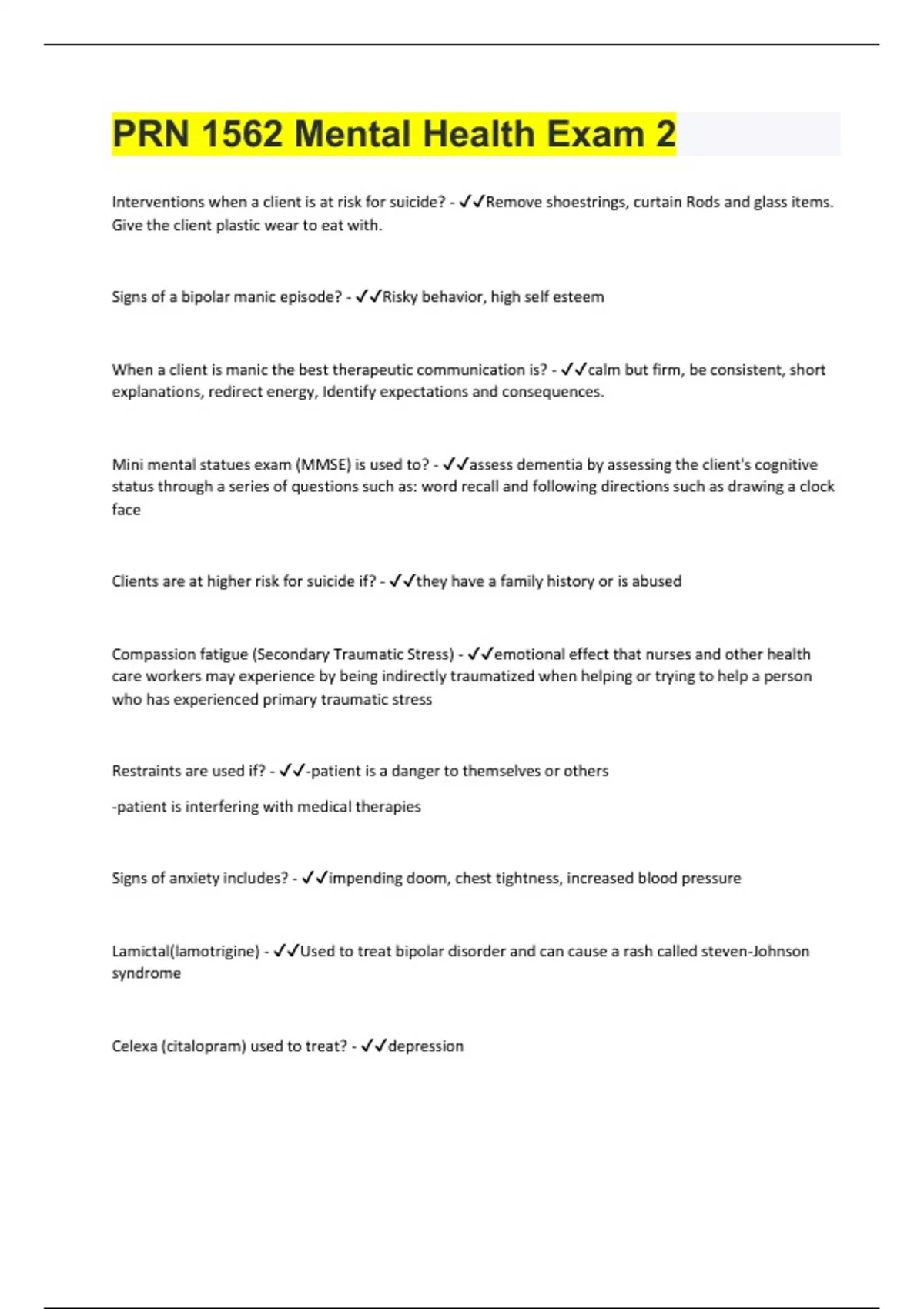 PRN 1562 Mental Health Exam 2

Interventions when a client is at risk for suicide? - ✓✓Remove shoestrings, curtain Rods and glass items. Give the client plastic wear to eat with.

Signs of a bipolar manic episode? - ✓✓Risky behavior, high self esteem

When a client is manic the best therapeutic communication is? - ✓✓calm but firm, be consistent, short explanations, redirect energy, Identify expectations and consequences.

Mini mental statues exam (MMSE) is used to? - ✓✓assess dementia by assessing the client's cognitive status through a series of questions such as: word recall and following directions such as drawing a clock face

Clients are at higher risk for suicide if? - ✓✓they have a family history or is abused

Compassion fatigue (Secondary Traumatic Stress) - ✓✓emotional effect that nurses and other health care workers may experience by being indirectly traumatized when helping or trying to help a person who has experienced primary traumatic stress

Restraints are used if? - ✓✓-patient is a danger to themselves or others

-patient is interfering with medical therapies

Signs of anxiety includes? - ✓✓impending doom, chest tightness, increased blood pressure

Lamictal(lamotrigine) - ✓✓Used to treat bipolar disorder and can cause a rash called steven-Johnson syndrome

Celexa (citalopram) used to treat? - ✓✓depression